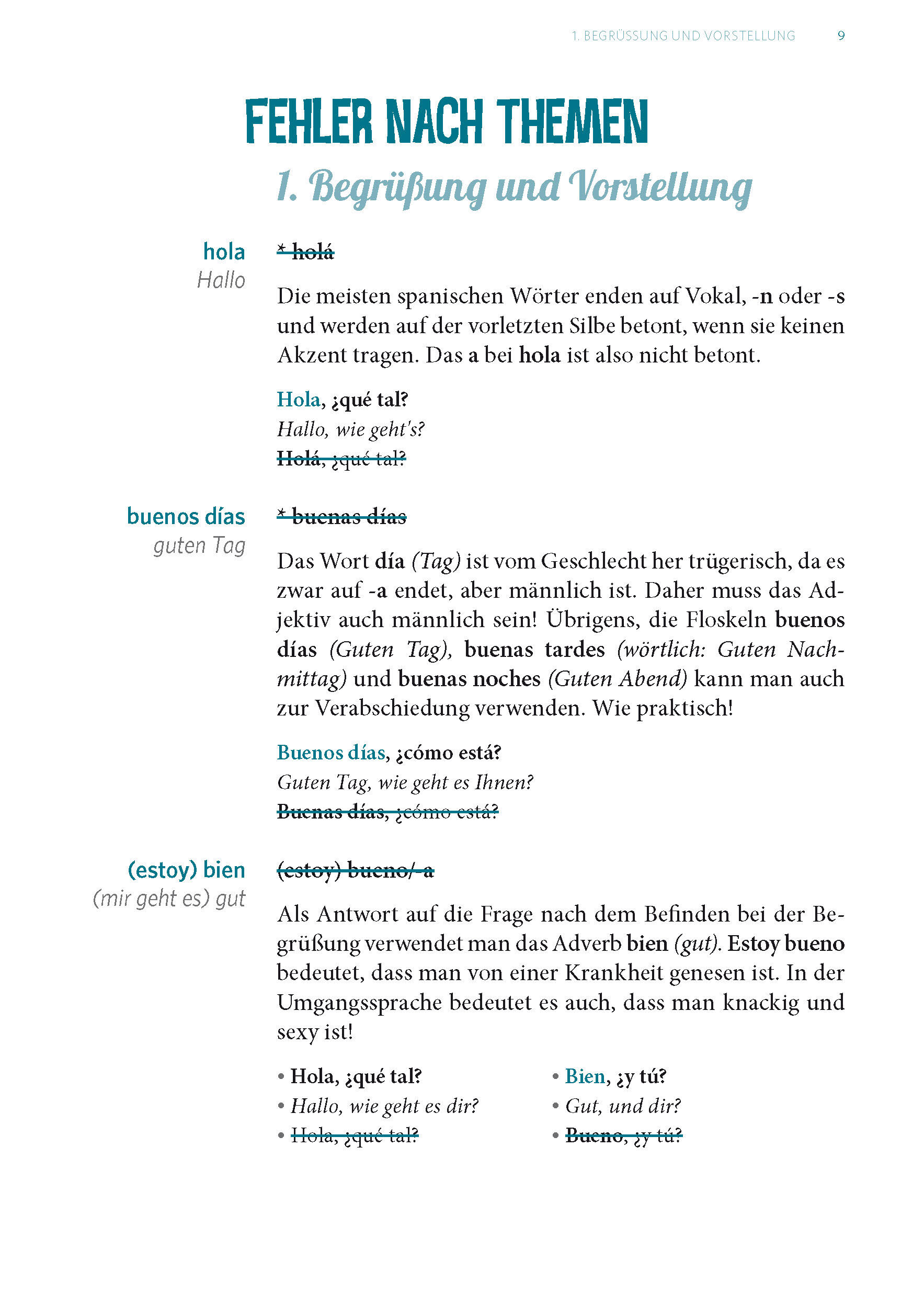 1. BEGRÜSSUNG UND VORSTELLUNG 9

FEHLER NACH THEMEN

1. Begrüßung und Vorstellung

hola
Hallo

* holá

Die meisten spanischen Wörter enden auf Vokal, -n oder -s und werden auf der vorletzten Silbe betont, wenn sie keinen Akzent tragen. Das a bei hola ist also nicht betont.

Hola, ¿qué tal?
Hallo, wie geht's?
Holá, ¿qué tal?

buenos días
guten Tag

* buenas días

Das Wort día (Tag) ist vom Geschlecht her trügerisch, da es zwar auf -a endet, aber männlich ist. Daher muss das Adjektiv auch männlich sein! Übrigens, die Floskeln buenos días (Guten Tag), buenas tardes (wörtlich: Guten Nachmittag) und buenas noches (Guten Abend) kann man auch zur Verabschiedung verwenden. Wie praktisch!

Buenos días, ¿cómo está?
Guten Tag, wie geht es Ihnen?
Buenas días, ¿cómo está?

(estoy) bien
(mir geht es) gut

(estoy) bueno/-a

Als Antwort auf die Frage nach dem Befinden bei der Begrüßung verwendet man das Adverb bien (gut). Estoy bueno bedeutet, dass man von einer Krankheit genesen ist. In der Umgangssprache bedeutet es auch, dass man knackig und sexy ist!

• Hola, ¿qué tal?
• Hallo, wie geht es dir?
• Hola, ¿qué tal?

• Bien, ¿y tú?
• Gut, und dir?
• Bueno, ¿y tú?